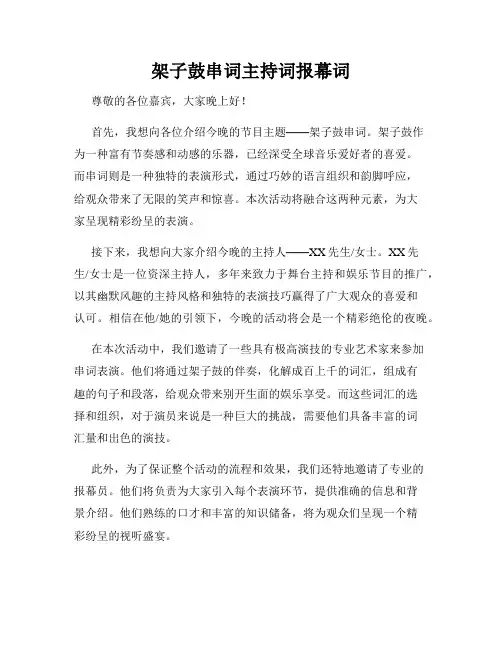 架子鼓串词主持词报幕词

尊敬的各位嘉宾，大家晚上好！

首先，我想向各位介绍今晚的节目主题——架子鼓串词。架子鼓作为一种富有节奏感和动感的乐器，已经深受全球音乐爱好者的喜爱。而串词则是一种独特的表演形式，通过巧妙的语言组织和韵脚呼应，给观众带来了无限的笑声和惊喜。本次活动将融合这两种元素，为大家呈现精彩纷呈的表演。

接下来，我想向大家介绍今晚的主持人——XX先生/女士。XX先生/女士是一位资深主持人，多年来致力于舞台主持和娱乐节目的推广，以其幽默风趣的主持风格和独特的表演技巧赢得了广大观众的喜爱和认可。相信在他/她的引领下，今晚的活动将会是一个精彩绝伦的夜晚。

在本次活动中，我们邀请了一些具有极高演技的专业艺术家来参加串词表演。他们将通过架子鼓的伴奏，化解成百上千的词汇，组成有趣的句子和段落，给观众带来别开生面的娱乐享受。而这些词汇的选择和组织，对于演员来说是一种巨大的挑战，需要他们具备丰富的词汇量和出色的演技。

此外，为了保证整个活动的流程和效果，我们还特地邀请了专业的报幕员。他们将负责为大家引入每个表演环节，提供准确的信息和背景介绍。他们熟练的口才和丰富的知识储备，将为观众们呈现一个精彩纷呈的视听盛宴。